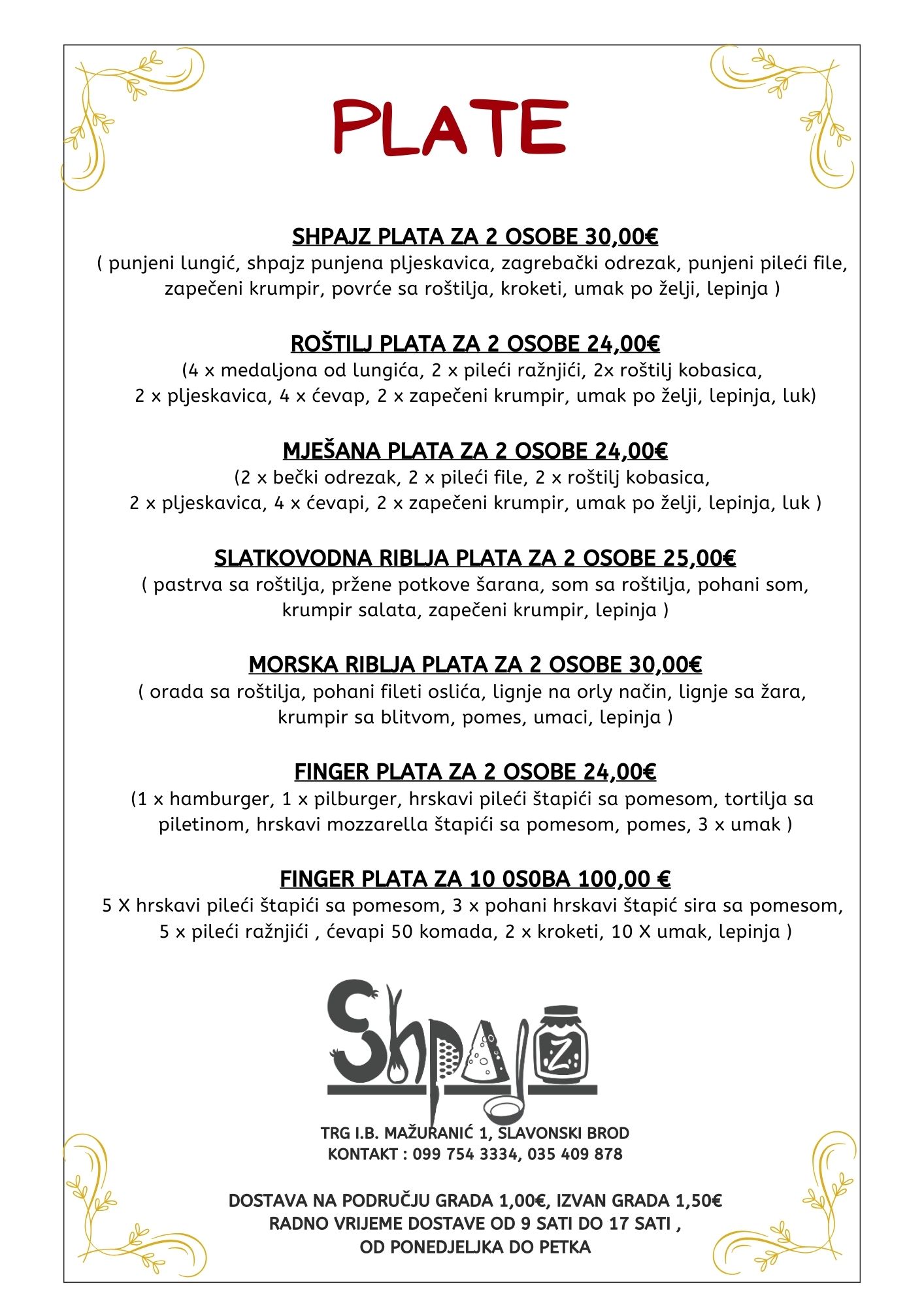 PLATE

SHPAJZ PLATA ZA 2 OSOBE 30,00€
( punjeni lungić, shpajz punjena pljeskavica, zagrebački odrezak, punjeni pileći file, zapečeni krumpir, povrće sa roštilja, kroketi, umak po želji, lepinja )

ROŠTILJ PLATA ZA 2 OSOBE 24,00€
(4 x medaljona od lungića, 2 x pileći ražnjići, 2x roštilj kobasica, 2 x pljeskavica, 4 x ćevap, 2 x zapečeni krumpir, umak po želji, lepinja, luk)

MJEŠANA PLATA ZA 2 OSOBE 24,00€
(2 x bečki odrezak, 2 x pileći file, 2 x roštilj kobasica, 2 x pljeskavica, 4 x ćevapi, 2 x zapečeni krumpir, umak po želji, lepinja, luk )

SLATKOVODNA RIBLJA PLATA ZA 2 OSOBE 25,00€
( pastrva sa roštilja, pržene potkove šarana, som sa roštilja, pohani som, krumpir salata, zapečeni krumpir, lepinja )

MORSKA RIBLJA PLATA ZA 2 OSOBE 30,00€
( orada sa roštilja, pohani fileti oslića, lignje na orly način, lignje sa žara, krumpir sa blitvom, pomes, umaci, lepinja )

FINGER PLATA ZA 2 OSOBE 24,00€
(1 x hamburger, 1 x pilburger, hrskavi pileći štapići sa pomesom, tortilja sa piletinom, hrskavi mozzarella štapići sa pomesom, pomes, 3 x umak )

FINGER PLATA ZA 10 0S0BA 100,00 €
5 X hrskavi pileći štapići sa pomesom, 3 x pohani hrskavi štapić sira sa pomesom, 5 x pileći ražnjići , ćevapi 50 komada, 2 x kroketi, 10 X umak, lepinja )

Shpajz

TRG I.B. MAŽURANIĆ 1, SLAVONSKI BROD
KONTAKT : 099 754 3334, 035 409 878

DOSTAVA NA PODRUČJU GRADA 1,00€, IZVAN GRADA 1,50€
RADNO VRIJEME DOSTAVE OD 9 SATI DO 17 SATI ,
OD PONEDJELJKA DO PETKA